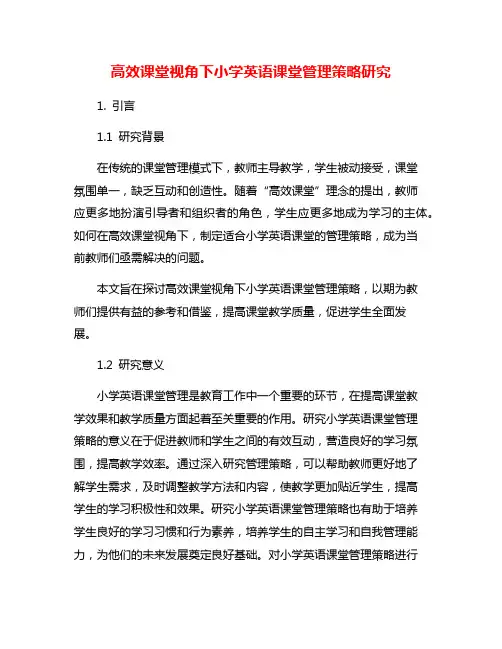 高效课堂视角下小学英语课堂管理策略研究

1. 引言

1.1 研究背景

在传统的课堂管理模式下，教师主导教学，学生被动接受，课堂氛围单一，缺乏互动和创造性。随着“高效课堂”理念的提出，教师应更多地扮演引导者和组织者的角色，学生应更多地成为学习的主体。如何在高效课堂视角下，制定适合小学英语课堂的管理策略，成为当前教师们亟需解决的问题。

本文旨在探讨高效课堂视角下小学英语课堂管理策略，以期为教师们提供有益的参考和借鉴，提高课堂教学质量，促进学生全面发展。

1.2 研究意义

小学英语课堂管理是教育工作中一个重要的环节，在提高课堂教学效果和教学质量方面起着至关重要的作用。研究小学英语课堂管理策略的意义在于促进教师和学生之间的有效互动，营造良好的学习氛围，提高教学效率。通过深入研究管理策略，可以帮助教师更好地了解学生需求，及时调整教学方法和内容，使教学更加贴近学生，提高学生的学习积极性和效果。研究小学英语课堂管理策略也有助于培养学生良好的学习习惯和行为素养，培养学生的自主学习和自我管理能力，为他们的未来发展奠定良好基础。对小学英语课堂管理策略进行